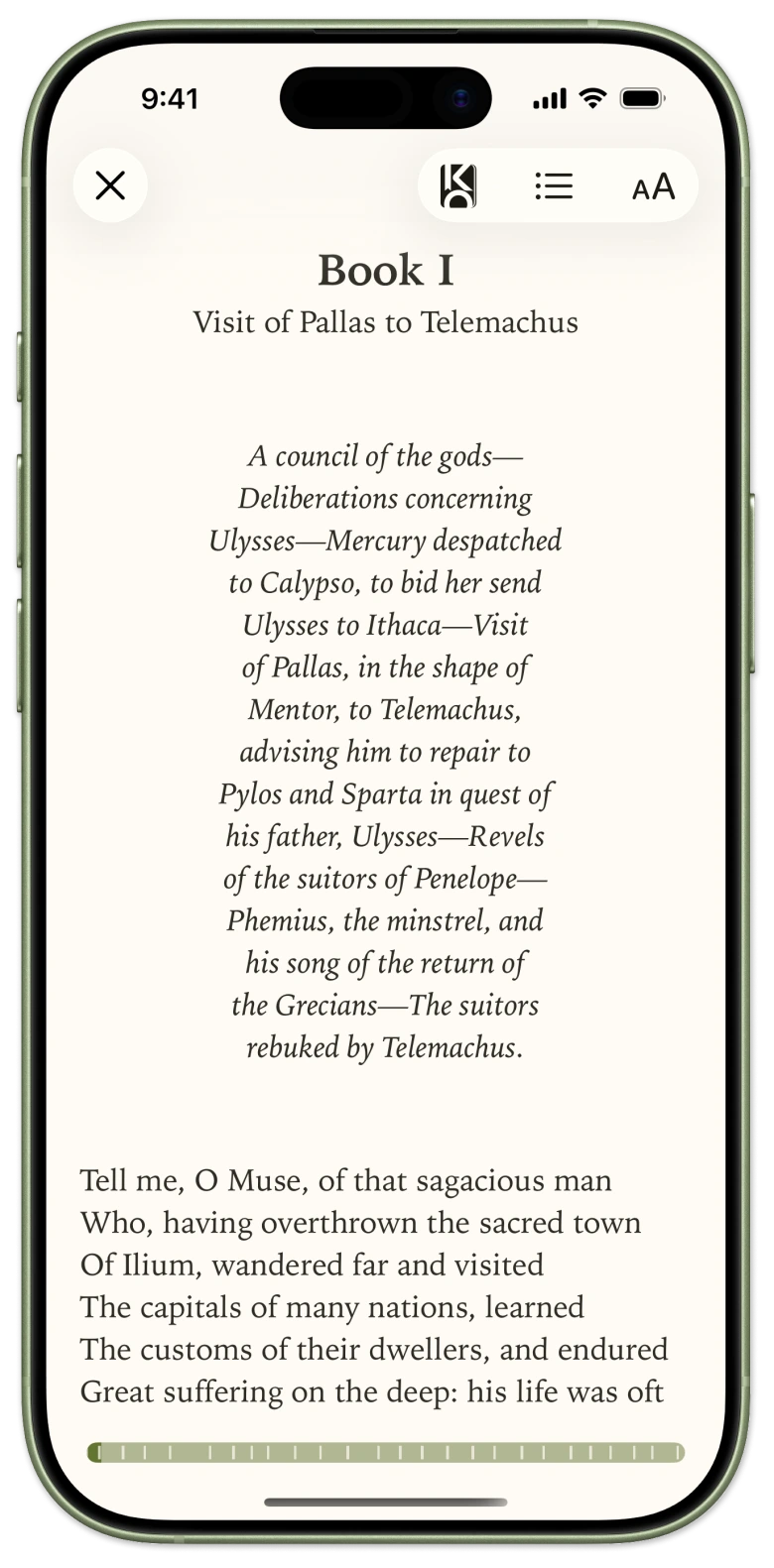 9:41

AA

Book I

Visit of Pallas to Telemachus

A council of the gods—Deliberations concerning Ulysses—Mercury despatched to Calypso, to bid her send Ulysses to Ithaca—Visit of Pallas, in the shape of Mentor, to Telemachus, advising him to repair to Pylos and Sparta in quest of his father, Ulysses—Revels of the suitors of Penelope—Phemius, the minstrel, and his song of the return of the Grecians—The suitors rebuked by Telemachus.

Tell me, O Muse, of that sagacious man
Who, having overthrown the sacred town
Of Ilium, wandered far and visited
The capitals of many nations, learned
The customs of their dwellers, and endured
Great suffering on the deep: his life was oft